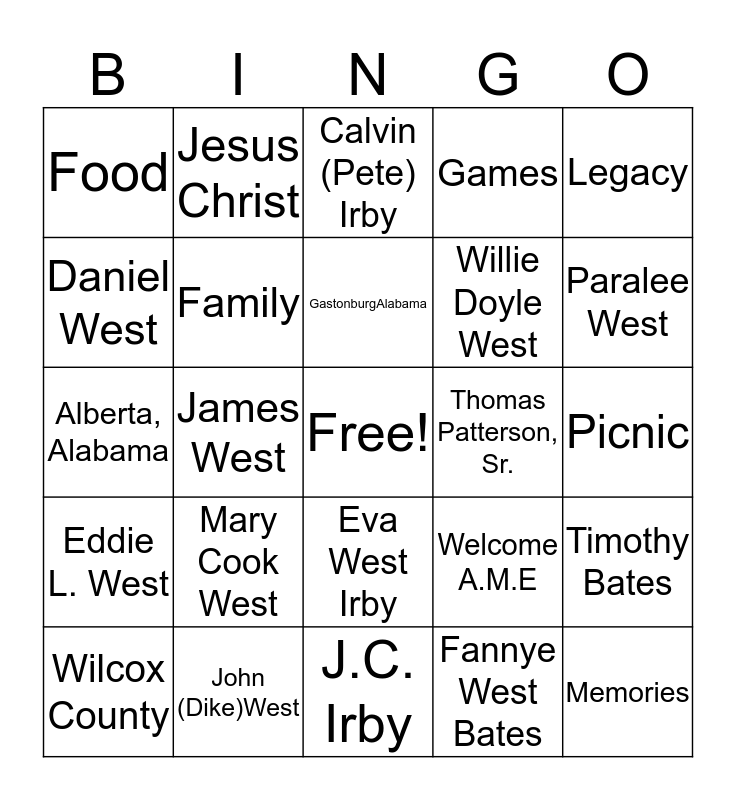 | B | I | N | G | O |
|---|---|---|---|---|
| Food | Jesus Christ | Calvin (Pete) Irby | Games | Legacy |
| Daniel West | Family | GastonburgAlabama | Willie Doyle West | Paralee West |
| Alberta, Alabama | James West | Free! | Thomas Patterson, Sr. | Picnic |
| Eddie L. West | Mary Cook West | Eva West Irby | Welcome A.M.E | Timothy Bates |
| Wilcox County | John (Dike)West | J.C. Irby | Fannye West Bates | Memories |